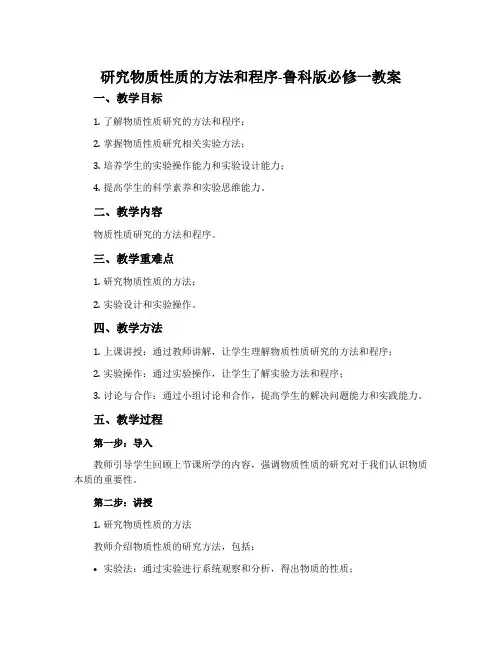 研究物质性质的方法和程序-鲁科版必修一教案

一、教学目标

1. 了解物质性质研究的方法和程序；

2. 掌握物质性质研究相关实验方法；

3. 培养学生的实验操作能力和实验设计能力；

4. 提高学生的科学素养和实验思维能力。

二、教学内容

物质性质研究的方法和程序。

三、教学重难点

1. 研究物质性质的方法；

2. 实验设计和实验操作。

四、教学方法

1. 上课讲授：通过教师讲解，让学生理解物质性质研究的方法和程序；

2. 实验操作：通过实验操作，让学生了解实验方法和程序；

3. 讨论与合作：通过小组讨论和合作，提高学生的解决问题能力和实践能力。

五、教学过程

第一步：导入

教师引导学生回顾上节课所学的内容，强调物质性质的研究对于我们认识物质本质的重要性。

第二步：讲授

1. 研究物质性质的方法

教师介绍物质性质的研究方法，包括：

• 实验法：通过实验进行系统观察和分析，得出物质的性质；